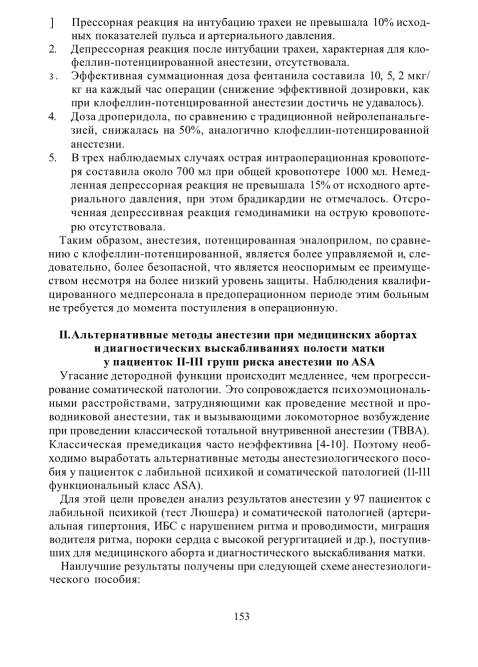 ] Прессорная реакция на интубацию трахеи не превышала 10% исходных показателей пульса и артериального давления.
2. Депрессорная реакция после интубации трахеи, характерная для клофеллин-потенциированной анестезии, отсутствовала.
3. Эффективная суммационная доза фентанила составила 10, 5, 2 мкг/кг на каждый час операции (снижение эффективной дозировки, как при клофеллин-потенцированной анестезии достичь не удавалось).
4. Доза дроперидола, по сравнению с традиционной нейролепанальгезией, снижалась на 50%, аналогично клофеллин-потенцированной анестезии.
5. В трех наблюдаемых случаях острая интраоперационная кровопотеря составила около 700 мл при общей кровопотере 1000 мл. Немедленная депрессорная реакция не превышала 15% от исходного артериального давления, при этом брадикардии не отмечалось. Отсроченная депрессивная реакция гемодинамики на острую кровопотерю отсутствовала.

Таким образом, анестезия, потенцированная эналоприлом, по сравнению с клофеллин-потенцированной, является более управляемой и, следовательно, более безопасной, что является неоспоримым ее преимуществом несмотря на более низкий уровень защиты. Наблюдения квалифицированного медперсонала в предоперационном периоде этим больным не требуется до момента поступления в операционную.

II.Альтернативные методы анестезии при медицинских абортах и диагностических выскабливаниях полости матки у пациенток II-III групп риска анестезии по ASA

Угасание детородной функции происходит медленнее, чем прогрессирование соматической патологии. Это сопровождается психоэмоциональными расстройствами, затрудняющими как проведение местной и проводниковой анестезии, так и вызывающими локомоторное возбуждение при проведении классической тотальной внутривенной анестезии (ТВВА). Классическая премедикация часто неэффективна [4-10]. Поэтому необходимо выработать альтернативные методы анестезиологического пособия у пациенток с лабильной психикой и соматической патологией (II-III функциональный класс ASA).

Для этой цели проведен анализ результатов анестезии у 97 пациенток с лабильной психикой (тест Люшера) и соматической патологией (артериальная гипертония, ИБС с нарушением ритма и проводимости, миграция водителя ритма, пороки сердца с высокой регургитацией и др.), поступивших для медицинского аборта и диагностического выскабливания матки.

Наилучшие результаты получены при следующей схеме анестезиологического пособия:

153